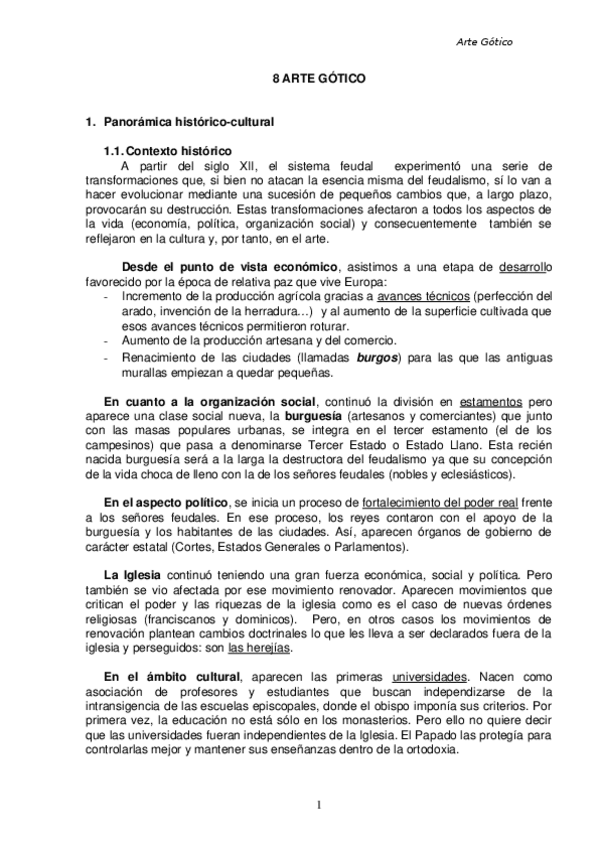 Arte Gótico

8 ARTE GÓTICO

1. Panorámica histórico-cultural

1.1. Contexto histórico
A partir del siglo XII, el sistema feudal experimentó una serie de transformaciones que, si bien no atacan la esencia misma del feudalismo, sí lo van a hacer evolucionar mediante una sucesión de pequeños cambios que, a largo plazo, provocarán su destrucción. Estas transformaciones afectaron a todos los aspectos de la vida (economía, política, organización social) y consecuentemente también se reflejaron en la cultura y, por tanto, en el arte.

Desde el punto de vista económico, asistimos a una etapa de desarrollo favorecido por la época de relativa paz que vive Europa:
- Incremento de la producción agrícola gracias a avances técnicos (perfección del arado, invención de la herradura…) y al aumento de la superficie cultivada que esos avances técnicos permitieron roturar.
- Aumento de la producción artesana y del comercio.
- Renacimiento de las ciudades (llamadas burgos) para las que las antiguas murallas empiezan a quedar pequeñas.

En cuanto a la organización social, continuó la división en estamentos pero aparece una clase social nueva, la burguesía (artesanos y comerciantes) que junto con las masas populares urbanas, se integra en el tercer estamento (el de los campesinos) que pasa a denominarse Tercer Estado o Estado Llano. Esta recién nacida burguesía será a la larga la destructora del feudalismo ya que su concepción de la vida choca de lleno con la de los señores feudales (nobles y eclesiásticos).

En el aspecto político, se inicia un proceso de fortalecimiento del poder real frente a los señores feudales. En ese proceso, los reyes contaron con el apoyo de la burguesía y los habitantes de las ciudades. Así, aparecen órganos de gobierno de carácter estatal (Cortes, Estados Generales o Parlamentos).

La Iglesia continuó teniendo una gran fuerza económica, social y política. Pero también se vio afectada por ese movimiento renovador. Aparecen movimientos que critican el poder y las riquezas de la iglesia como es el caso de nuevas órdenes religiosas (franciscanos y dominicos). Pero, en otros casos los movimientos de renovación plantean cambios doctrinales lo que les lleva a ser declarados fuera de la iglesia y perseguidos: son las herejías.

En el ámbito cultural, aparecen las primeras universidades. Nacen como asociación de profesores y estudiantes que buscan independizarse de la intransigencia de las escuelas episcopales, donde el obispo imponía sus criterios. Por primera vez, la educación no está sólo en los monasterios. Pero ello no quiere decir que las universidades fueran independientes de la Iglesia. El Papado las protegía para controlarlas mejor y mantener sus enseñanzas dentro de la ortodoxia.

1